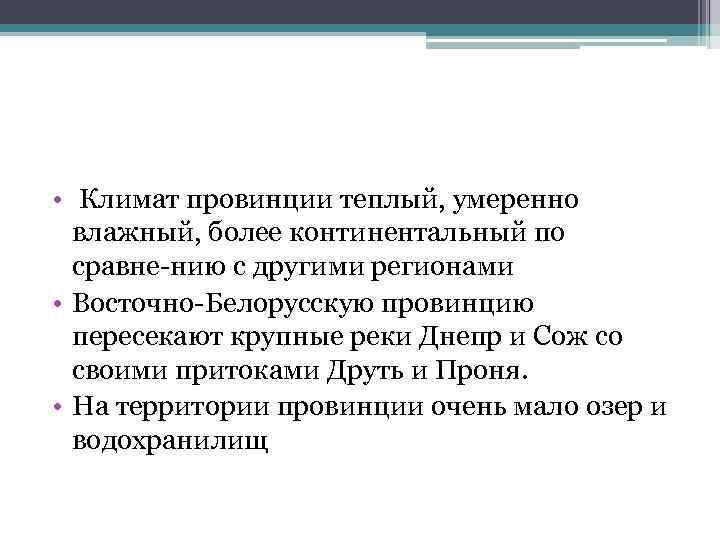 • Климат провинции теплый, умеренно влажный, более континентальный по сравне-нию с другими регионами
• Восточно-Белорусскую провинцию пересекают крупные реки Днепр и Сож со своими притоками Друть и Проня.
• На территории провинции очень мало озер и водохранилищ